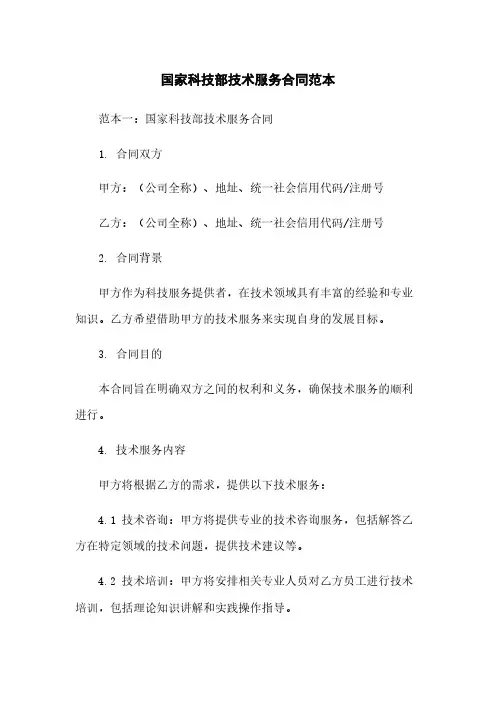 国家科技部技术服务合同范本

范本一：国家科技部技术服务合同

1. 合同双方

甲方：（公司全称）、地址、统一社会信用代码/注册号

乙方：（公司全称）、地址、统一社会信用代码/注册号

2. 合同背景

甲方作为科技服务提供者，在技术领域具有丰富的经验和专业知识。乙方希望借助甲方的技术服务来实现自身的发展目标。

3. 合同目的

本合同旨在明确双方之间的权利和义务，确保技术服务的顺利进行。

4. 技术服务内容

甲方将根据乙方的需求，提供以下技术服务：

4.1 技术咨询：甲方将提供专业的技术咨询服务，包括解答乙方在特定领域的技术问题，提供技术建议等。

4.2 技术培训：甲方将安排相关专业人员对乙方员工进行技术培训，包括理论知识讲解和实践操作指导。